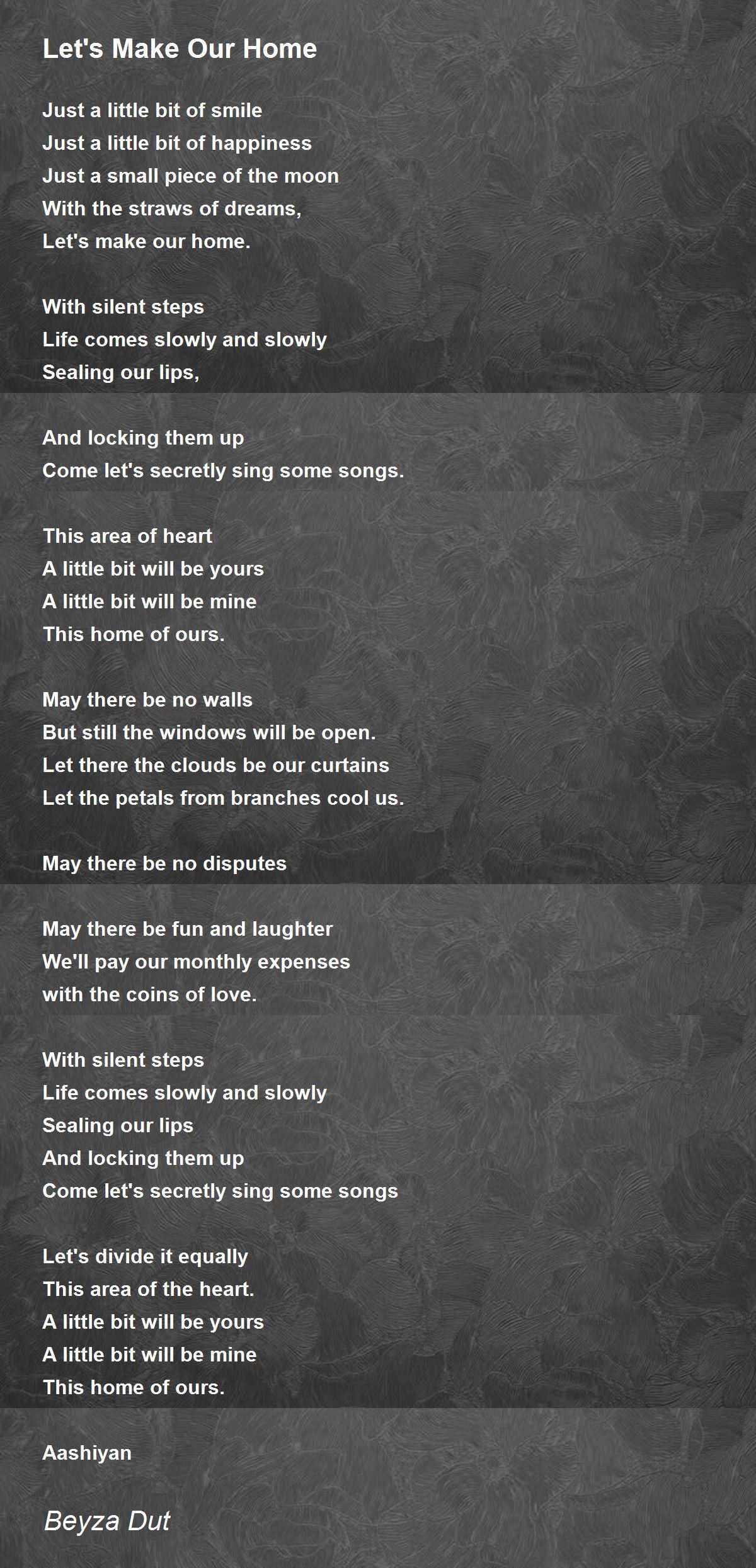 Let's Make Our Home

Just a little bit of smile
Just a little bit of happiness
Just a small piece of the moon
With the straws of dreams,
Let's make our home.

With silent steps
Life comes slowly and slowly
Sealing our lips,

And locking them up
Come let's secretly sing some songs.

This area of heart
A little bit will be yours
A little bit will be mine
This home of ours.

May there be no walls
But still the windows will be open.
Let there the clouds be our curtains
Let the petals from branches cool us.

May there be no disputes

May there be fun and laughter
We'll pay our monthly expenses
with the coins of love.

With silent steps
Life comes slowly and slowly
Sealing our lips
And locking them up
Come let's secretly sing some songs

Let's divide it equally
This area of the heart.
A little bit will be yours
A little bit will be mine
This home of ours.

Aashiyan

Beyza Dut